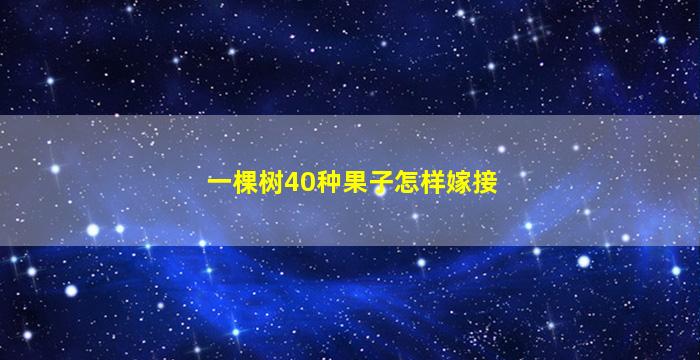 一棵树40种果子怎样嫁接